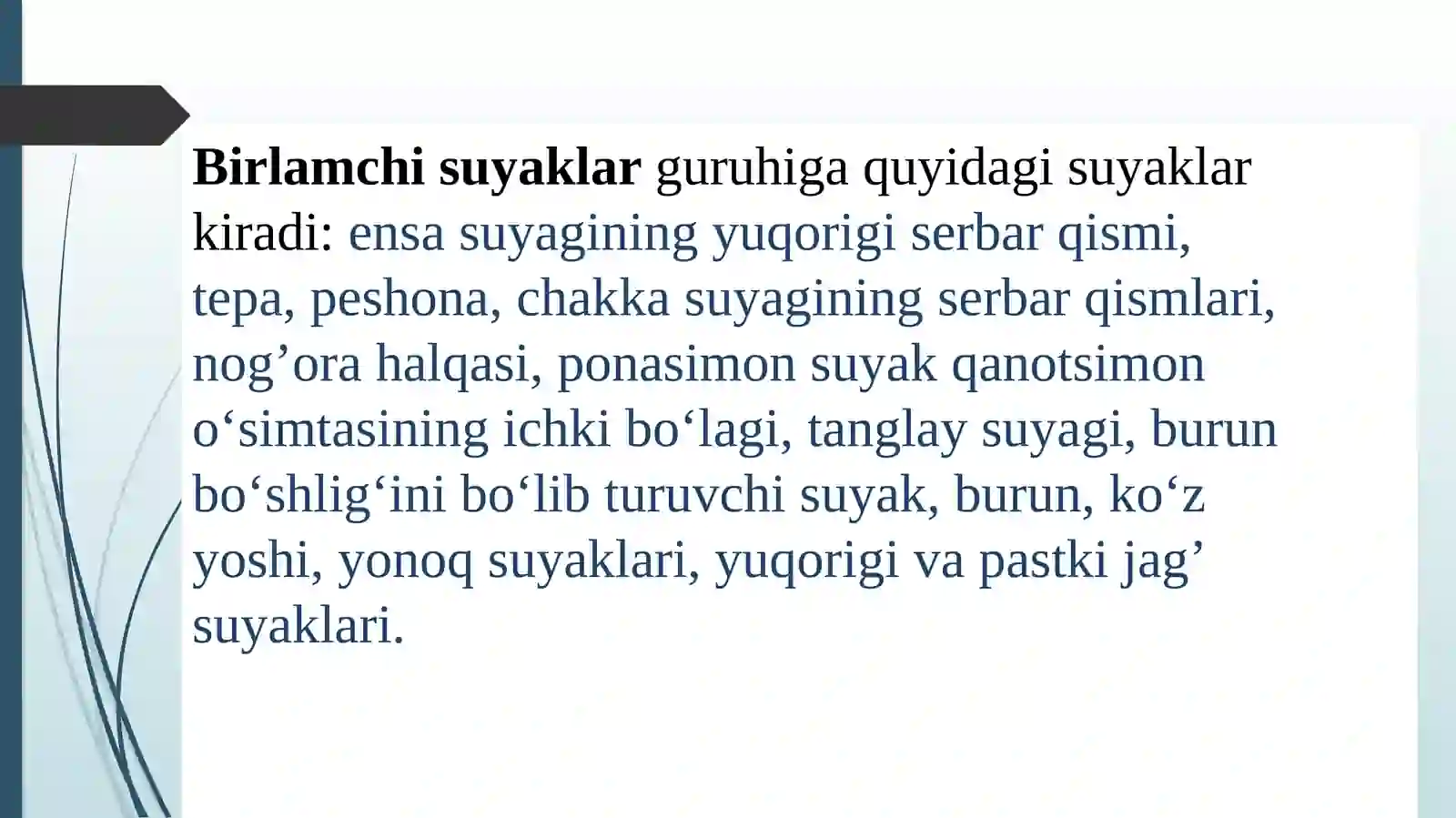 Birlamchi suyaklar guruhiga quyidagi suyaklar kiradi: ensa suyagining yuqorigi serbar qismi, tepa, peshona, chakka suyagining serbar qismlari, nog’ora halqasi, ponasimon suyak qanotsimon o‘simtasining ichki bo‘lagi, tanglay suyagi, burun bo‘shlig‘ini bo‘lib turuvchi suyak, burun, ko‘z yoshi, yonoq suyaklari, yuqorigi va pastki jag’ suyaklari.